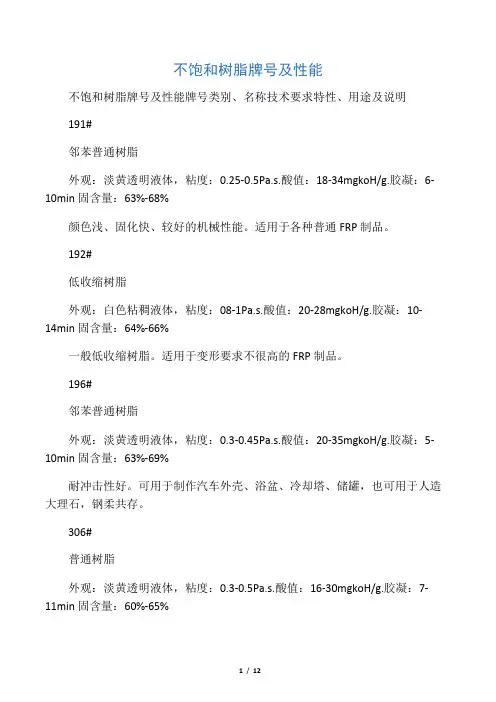 不饱和树脂牌号及性能

不饱和树脂牌号及性能牌号类别、名称技术要求特性、用途及说明

191#

邻苯普通树脂

外观：淡黄透明液体，粘度：0.25-0.5Pa.s.酸值：18-34mgkoH/g.胶凝：6-10min 固含量：63%-68%

颜色浅、固化快、较好的机械性能。适用于各种普通 FRP 制品。

192#

低收缩树脂

外观：白色粘稠液体，粘度：08-1Pa.s.酸值：20-28mgkoH/g.胶凝：10-14min 固含量：64%-66%

一般低收缩树脂。适用于变形要求不很高的 FRP 制品。

196#

邻苯普通树脂

外观：淡黄透明液体，粘度：0.3-0.45Pa.s.酸值：20-35mgkoH/g.胶凝：5-10min 固含量：63%-69%

耐冲击性好。可用于制作汽车外壳、浴盆、冷却塔、储罐，也可用于人造大理石，钢柔共存。

306#

普通树脂

外观：淡黄透明液体，粘度：0.3-0.5Pa.s.酸值：16-30mgkoH/g.胶凝：7-11min 固含量：60%-65%

1 / 12